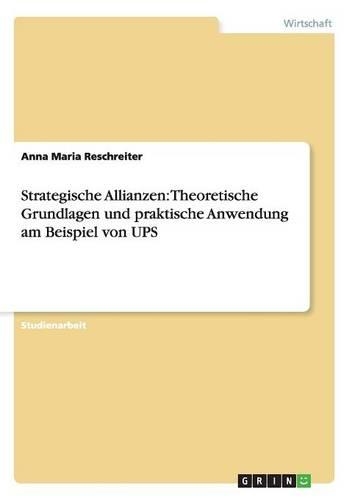 Wirtschaft

Anna Maria Reschreiter

Strategische Allianzen: Theoretische Grundlagen und praktische Anwendung am Beispiel von UPS

Studienarbeit

GRIN